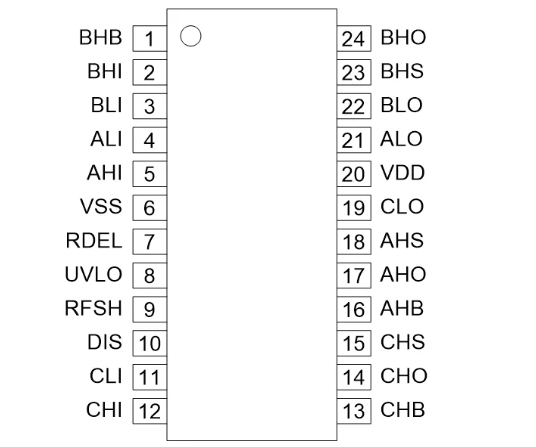 BHB 1
BHI 2
BLI 3
ALI 4
AHI 5
VSS 6
RDEL 7
UVLO 8
RFSH 9
DIS 10
CLI 11
CHI 12

24 BHO
23 BHS
22 BLO
21 ALO
20 VDD
19 CLO
18 AHS
17 AHO
16 AHB
15 CHS
14 CHO
13 CHB